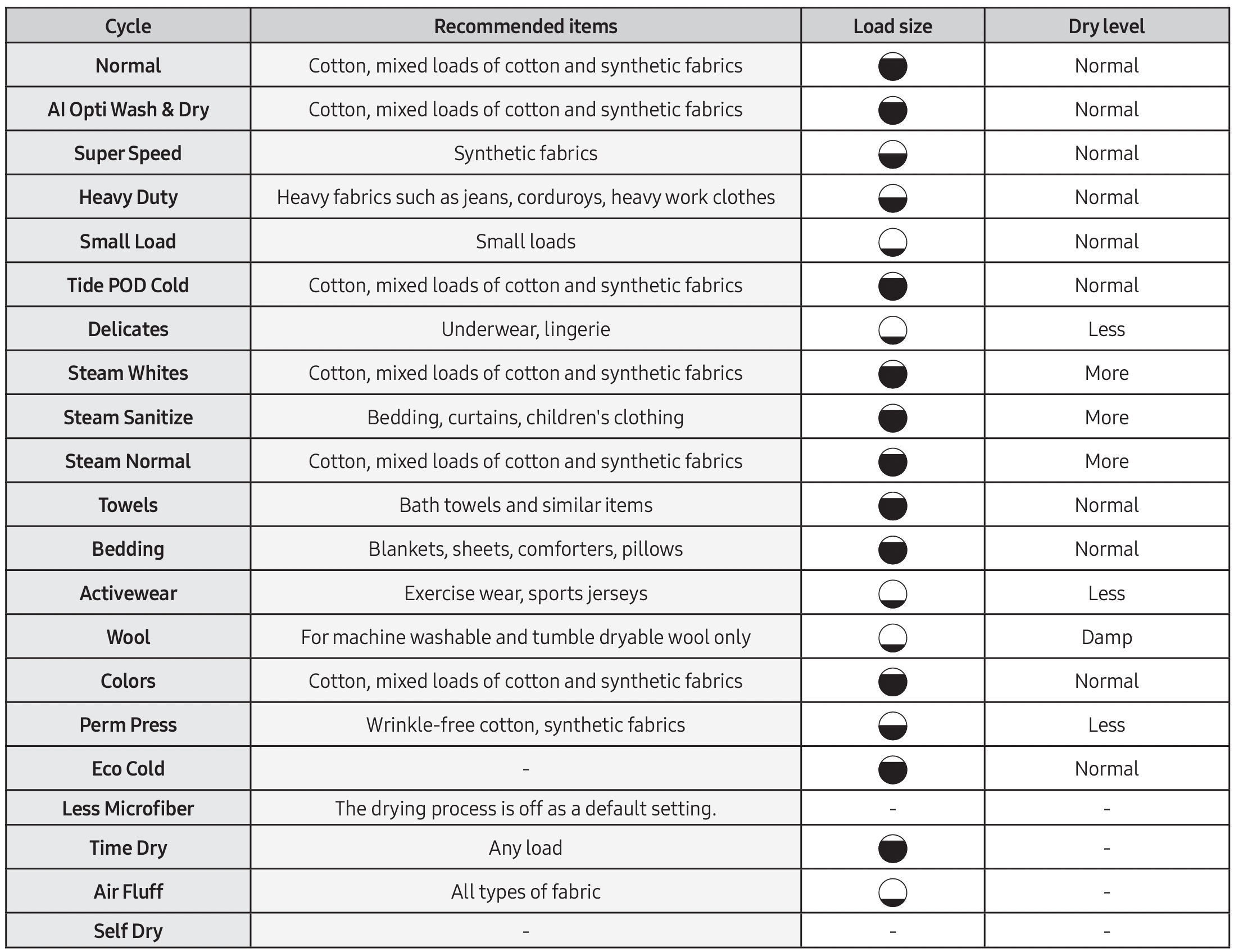 | Cycle | Recommended items | Load size | Dry level |
|---|---|---|---|
| Normal | Cotton, mixed loads of cotton and synthetic fabrics | | Normal |
| AI Opti Wash & Dry | Cotton, mixed loads of cotton and synthetic fabrics | | Normal |
| Super Speed | Synthetic fabrics | | Normal |
| Heavy Duty | Heavy fabrics such as jeans, corduroys, heavy work clothes | | Normal |
| Small Load | Small loads | | Normal |
| Tide POD Cold | Cotton, mixed loads of cotton and synthetic fabrics | | Normal |
| Delicates | Underwear, lingerie | | Less |
| Steam Whites | Cotton, mixed loads of cotton and synthetic fabrics | | More |
| Steam Sanitize | Bedding, curtains, children's clothing | | More |
| Steam Normal | Cotton, mixed loads of cotton and synthetic fabrics | | More |
| Towels | Bath towels and similar items | | Normal |
| Bedding | Blankets, sheets, comforters, pillows | | Normal |
| Activewear | Exercise wear, sports jerseys | | Less |
| Wool | For machine washable and tumble dryable wool only | | Damp |
| Colors | Cotton, mixed loads of cotton and synthetic fabrics | | Normal |
| Perm Press | Wrinkle-free cotton, synthetic fabrics | | Less |
| Eco Cold | - | | Normal |
| Less Microfiber | The drying process is off as a default setting. | - | - |
| Time Dry | Any load | | - |
| Air Fluff | All types of fabric | | - |
| Self Dry | - | - | - |